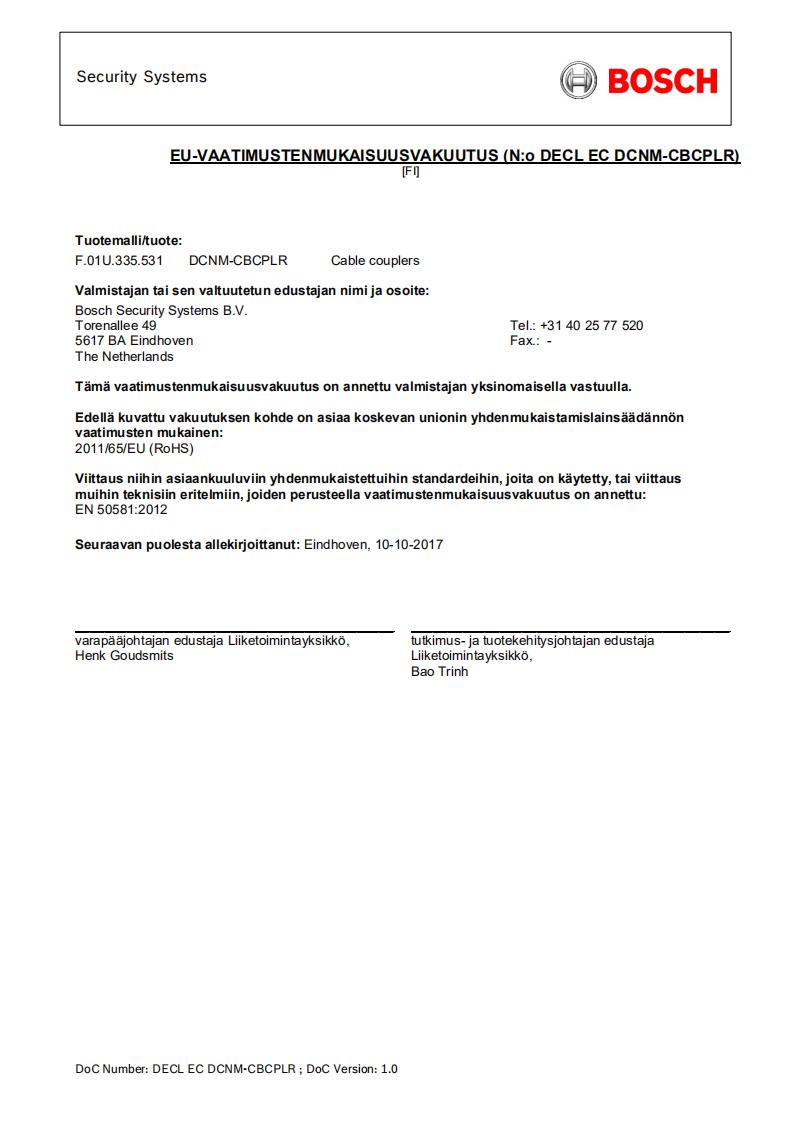 Security Systems

BOSCH

EU-VAATIMUSTENMUKAISUUSVAKUUTUS (N:o DECL EC DCNM-CBCPLR)
[FI]

Tuotemalli/tuote:
F.01U.335.531 DCNM-CBCPLR Cable couplers

Valmistajan tai sen valtuutetun edustajan nimi ja osoite:
Bosch Security Systems B.V.
Torenallee 49
5617 BA Eindhoven
The Netherlands

Tel.: +31 40 25 77 520
Fax.: -

Tämä vaatimustenmukaisuusvakuutus on annettu valmistajan yksinomaisella vastuulla.

Edellä kuvattu vakuutuksen kohde on asiaa koskevan unionin yhdenmukaistamislainsäädännön vaatimusten mukainen:
2011/65/EU (RoHS)

Viittaus niihin asiaankuuluviin yhdenmukaistettuihin standardeihin, joita on käytetty, tai viittaus muihin teknisiin eritelmiin, joiden perusteella vaatimustenmukaisuusvakuutus on annettu:
EN 50581:2012

Seuraavan puolesta allekirjoittanut: Eindhoven, 10-10-2017

varapääjohtajan edustaja Liiketoimintayksikkö,
Henk Goudsmits

tutkimus- ja tuotekehitysjohtajan edustaja
Liiketoimintayksikkö,
Bao Trinh

DoC Number: DECL EC DCNM-CBCPLR ; DoC Version: 1.0